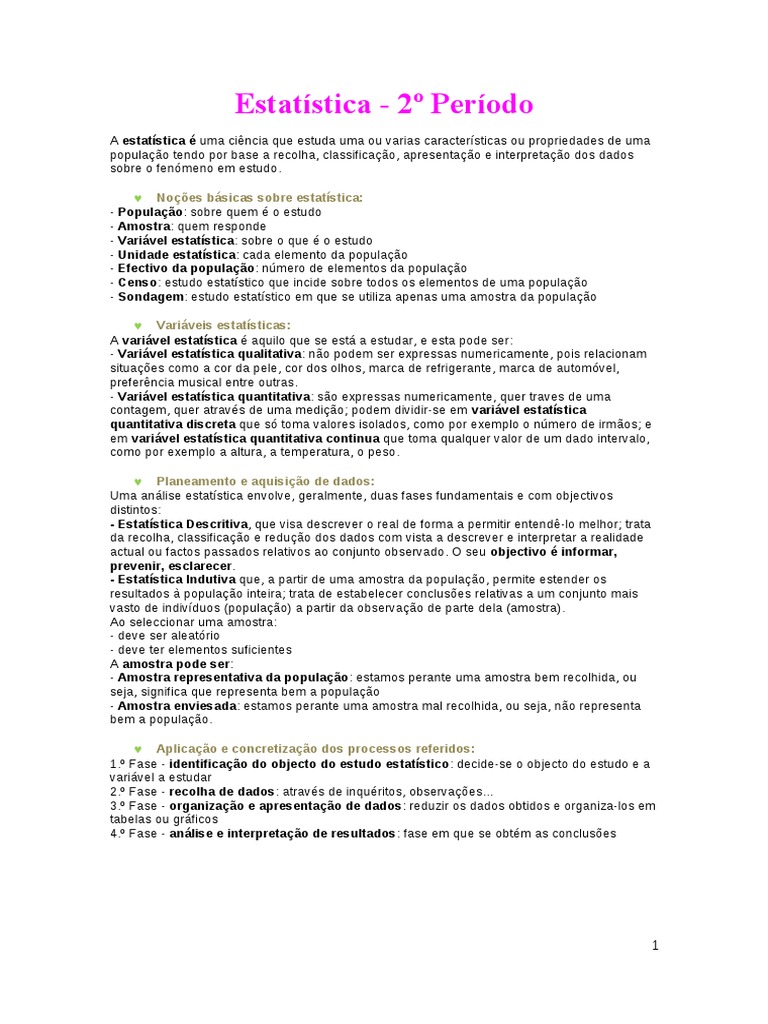 Estatística - 2º Período

A estatística é uma ciência que estuda uma ou varias características ou propriedades de uma população tendo por base a recolha, classificação, apresentação e interpretação dos dados sobre o fenómeno em estudo.

♥ Noções básicas sobre estatística:
- População: sobre quem é o estudo
- Amostra: quem responde
- Variável estatística: sobre o que é o estudo
- Unidade estatística: cada elemento da população
- Efectivo da população: número de elementos da população
- Censo: estudo estatístico que incide sobre todos os elementos de uma população
- Sondagem: estudo estatístico em que se utiliza apenas uma amostra da população

♥ Variáveis estatísticas:
A variável estatística é aquilo que se está a estudar, e esta pode ser:
- Variável estatística qualitativa: não podem ser expressas numericamente, pois relacionam situações como a cor da pele, cor dos olhos, marca de refrigerante, marca de automóvel, preferência musical entre outras.
- Variável estatística quantitativa: são expressas numericamente, quer traves de uma contagem, quer através de uma medição; podem dividir-se em variável estatística quantitativa discreta que só toma valores isolados, como por exemplo o número de irmãos; e em variável estatística quantitativa continua que toma qualquer valor de um dado intervalo, como por exemplo a altura, a temperatura, o peso.

♥ Planeamento e aquisição de dados:
Uma análise estatística envolve, geralmente, duas fases fundamentais e com objectivos distintos:
- Estatística Descritiva, que visa descrever o real de forma a permitir entendê-lo melhor; trata da recolha, classificação e redução dos dados com vista a descrever e interpretar a realidade actual ou factos passados relativos ao conjunto observado. O seu objectivo é informar, prevenir, esclarecer.
- Estatística Indutiva que, a partir de uma amostra da população, permite estender os resultados à população inteira; trata de estabelecer conclusões relativas a um conjunto mais vasto de indivíduos (população) a partir da observação de parte dela (amostra).
Ao seleccionar uma amostra:
- deve ser aleatório
- deve ter elementos suficientes
A amostra pode ser:
- Amostra representativa da população: estamos perante uma amostra bem recolhida, ou seja, significa que representa bem a população
- Amostra enviesada: estamos perante uma amostra mal recolhida, ou seja, não representa bem a população.

♥ Aplicação e concretização dos processos referidos:
1.º Fase - identificação do objecto do estudo estatístico: decide-se o objecto do estudo e a variável a estudar
2.º Fase - recolha de dados: através de inquéritos, observações...
3.º Fase - organização e apresentação de dados: reduzir os dados obtidos e organiza-los em tabelas ou gráficos
4.º Fase - análise e interpretação de resultados: fase em que se obtém as conclusões

1